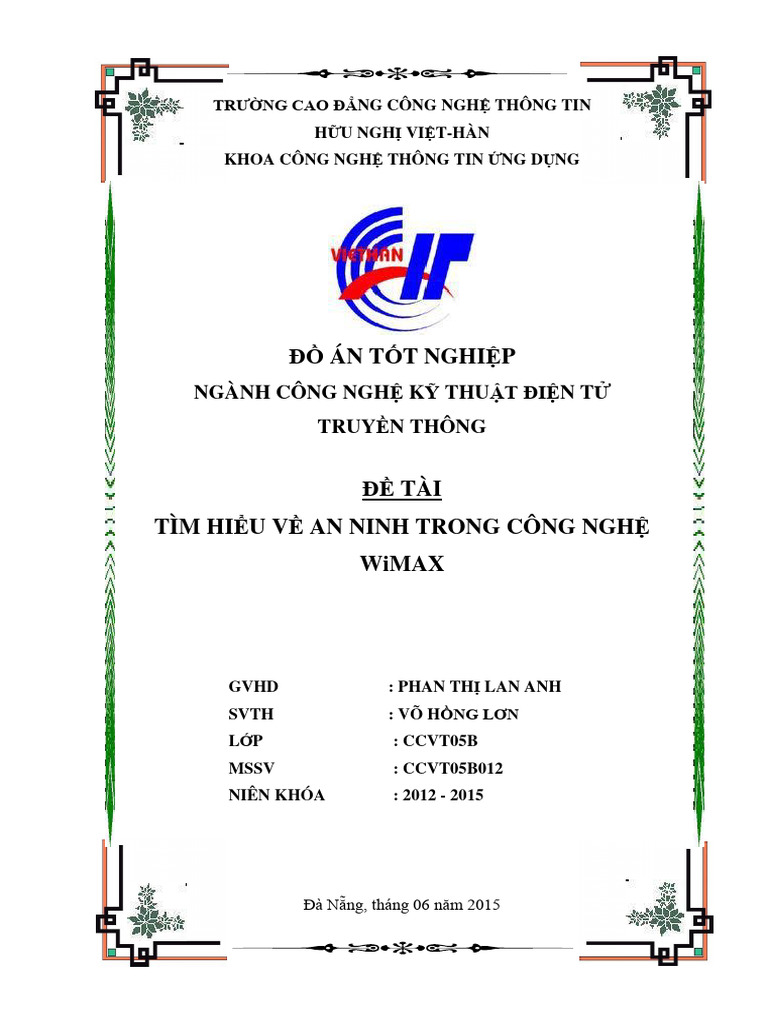 TRƯỜNG CAO ĐẲNG CÔNG NGHỆ THÔNG TIN
HỮU NGHỊ VIỆT-HÀN
KHOA CÔNG NGHỆ THÔNG TIN ỨNG DỤNG

VIETHAN IT

ĐỒ ÁN TỐT NGHIỆP
NGÀNH CÔNG NGHỆ KỸ THUẬT ĐIỆN TỬ
TRUYỀN THÔNG

ĐỀ TÀI
TÌM HIỂU VỀ AN NINH TRONG CÔNG NGHỆ
WiMAX

GVHD : PHAN THỊ LAN ANH
SVTH : VÕ HỒNG LƠN
LỚP : CCVT05B
MSSV : CCVT05B012
NIÊN KHÓA : 2012 - 2015

Đà Nẵng, tháng 06 năm 2015